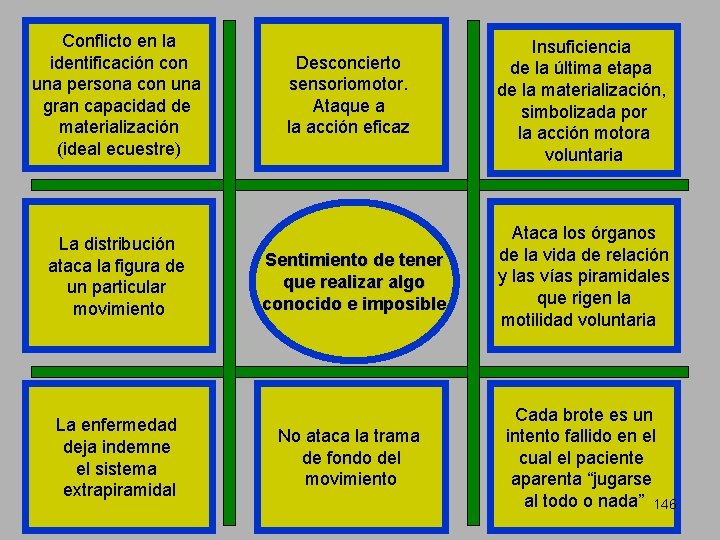 Conflicto en la identificación con una persona con una gran capacidad de materialización (ideal ecuestre)

Desconcierto sensoriomotor. Ataque a la acción eficaz

Insuficiencia de la última etapa de la materialización, simbolizada por la acción motora voluntaria

La distribución ataca la figura de un particular movimiento

Sentimiento de tener que realizar algo conocido e imposible

Ataca los órganos de la vida de relación y las vías piramidales que rigen la motilidad voluntaria

La enfermedad deja indemne el sistema extrapiramidal

No ataca la trama de fondo del movimiento

Cada brote es un intento fallido en el cual el paciente aparenta "jugarse al todo o nada"

146